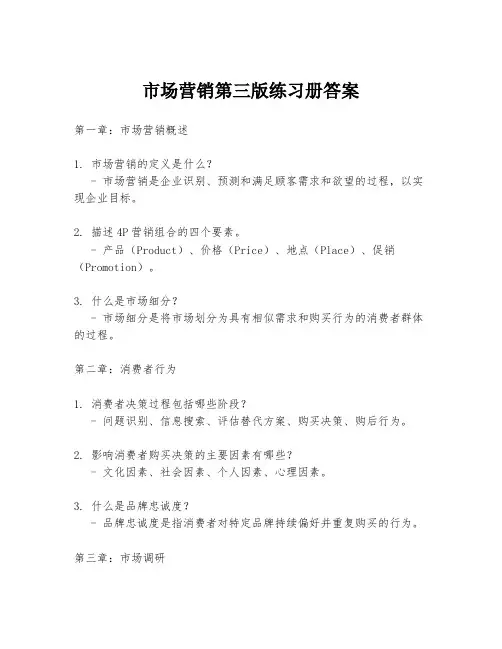 市场营销第三版练习册答案

第一章：市场营销概述

1. 市场营销的定义是什么？
- 市场营销是企业识别、预测和满足顾客需求和欲望的过程，以实现企业目标。

2. 描述4P营销组合的四个要素。
- 产品（Product）、价格（Price）、地点（Place）、促销（Promotion）。

3. 什么是市场细分？
- 市场细分是将市场划分为具有相似需求和购买行为的消费者群体的过程。

第二章：消费者行为

1. 消费者决策过程包括哪些阶段？
- 问题识别、信息搜索、评估替代方案、购买决策、购后行为。

2. 影响消费者购买决策的主要因素有哪些？
- 文化因素、社会因素、个人因素、心理因素。

3. 什么是品牌忠诚度？
- 品牌忠诚度是指消费者对特定品牌持续偏好并重复购买的行为。

第三章：市场调研